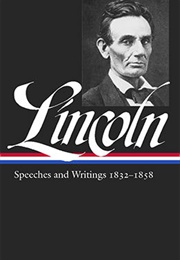 Lincoln

Speeches and Writings 1832–1858